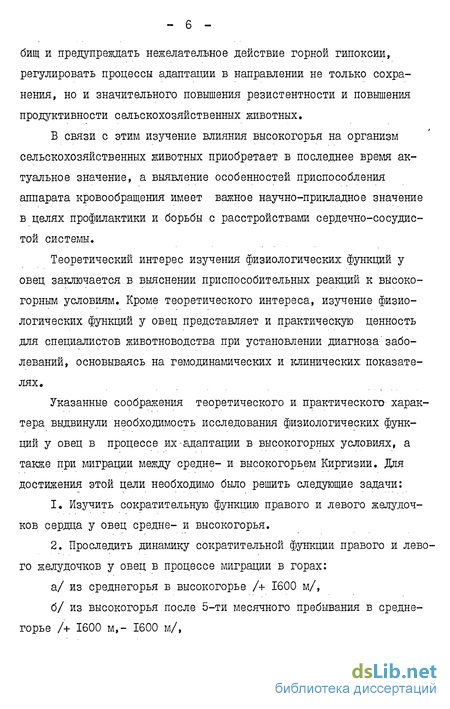 - 6 -

бищ и предупреждать нежелательное действие горной гипоксии, регулировать процессы адаптации в направлении не только сохранения, но и значительного повышения резистентности и повышения продуктивности сельскохозяйственных животных.

В связи с этим изучение влияния высокогорья на организм сельскохозяйственных животных приобретает в последнее время актуальное значение, а выявление особенностей приспособления аппарата кровообращения имеет важное научно-прикладное значение в целях профилактики и борьбы с расстройствами сердечно-сосудистой системы.

Теоретический интерес изучения физиологических функций у овец заключается в выяснении приспособительных реакций к высокогорным условиям. Кроме теоретического интереса, изучение физиологических функций у овец представляет и практическую ценность для специалистов животноводства при установлении диагноза заболеваний, основываясь на гемодинамических и клинических показателях.

Указанные соображения теоретического и практического характера выдвинули необходимость исследования физиологических функций у овец в процессе их адаптации в высокогорных условиях, а также при миграции между средне- и высокогорьем Киргизии. Для достижения этой цели необходимо было решить следующие задачи:

I. Изучить сократительную функцию правого и левого желудочков сердца у овец средне- и высокогорья.

2. Проследить динамику сократительной функции правого и левого желудочков у овец в процессе миграции в горах:

а/ из среднегорья в высокогорье /+ I600 м/,

б/ из высокогорья после 5-ти месячного пребывания в среднегорье /+ I600 м,- I600 м/,

dsLib.net
библиотека диссертаций